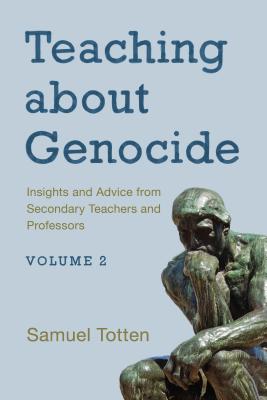 Teaching about Genocide

Insights and Advice from Secondary Teachers and Professors

VOLUME 2

Samuel Totten